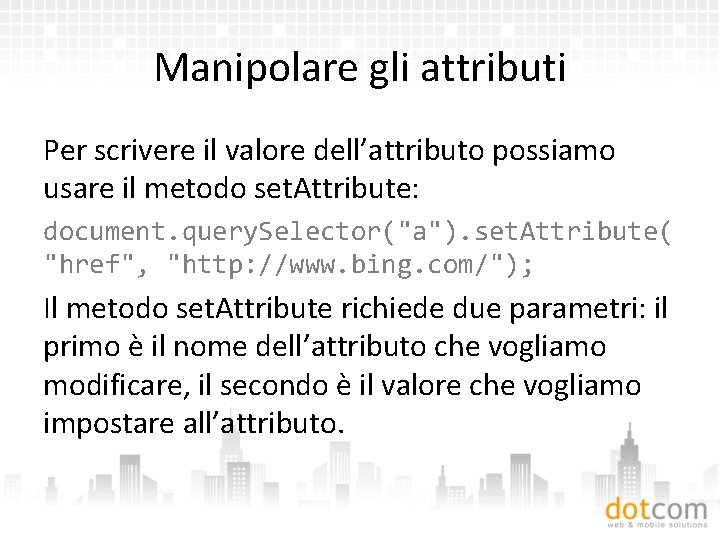 Manipolare gli attributi

Per scrivere il valore dell’attributo possiamo usare il metodo setAttribute:

document.querySelector("a").setAttribute( "href", "http://www.bing.com/");

Il metodo setAttribute richiede due parametri: il primo è il nome dell’attributo che vogliamo modificare, il secondo è il valore che vogliamo impostare all’attributo.

dotcom
web & mobile solutions